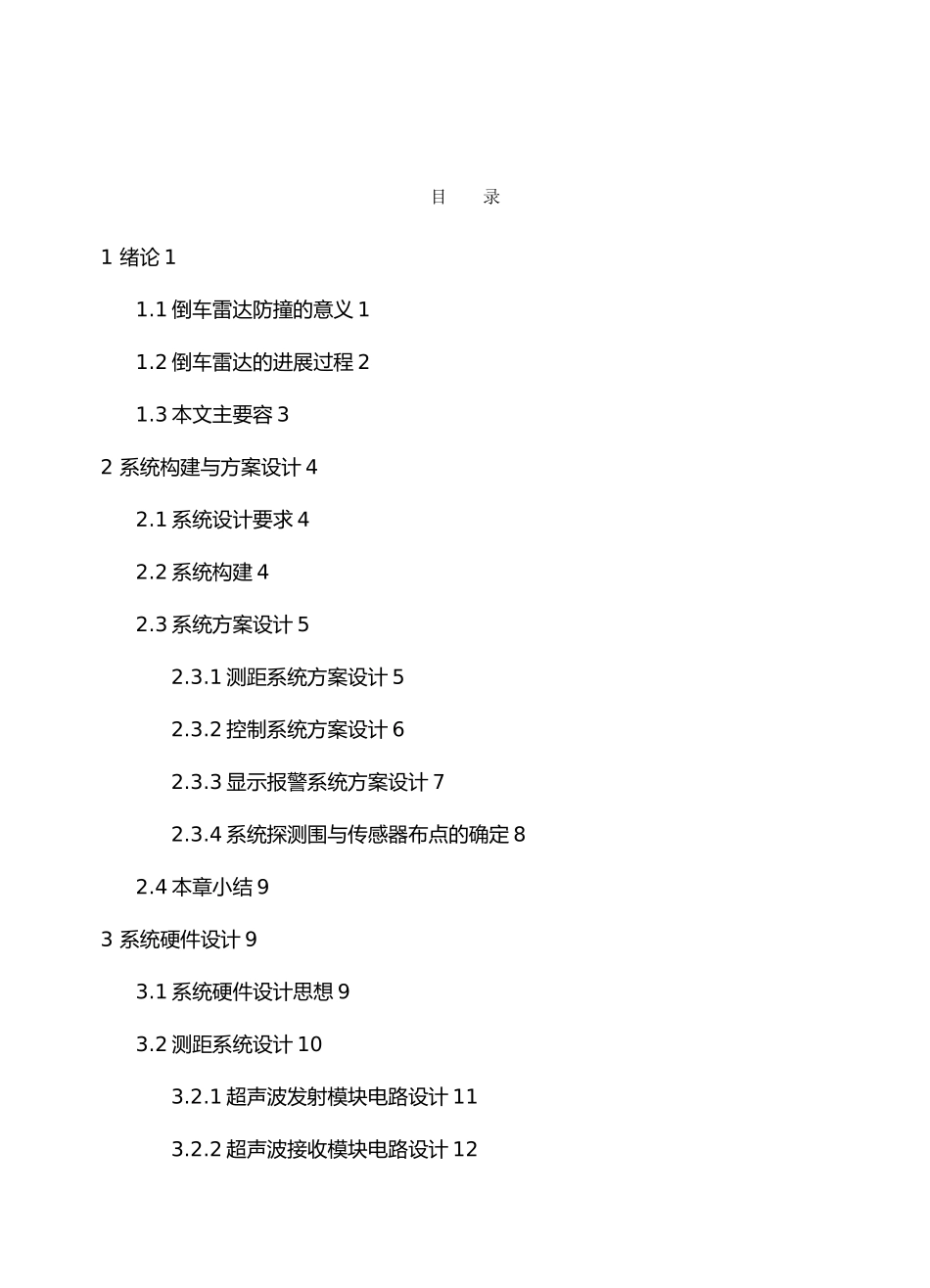 目　　录

1 绪论 1

1.1 倒车雷达防撞的意义 1

1.2 倒车雷达的进展过程 2

1.3 本文主要容 3

2 系统构建与方案设计 4

2.1 系统设计要求 4

2.2 系统构建 4

2.3 系统方案设计 5

2.3.1 测距系统方案设计 5

2.3.2 控制系统方案设计 6

2.3.3 显示报警系统方案设计 7

2.3.4 系统探测围与传感器布点的确定 8

2.4 本章小结 9

3 系统硬件设计 9

3.1 系统硬件设计思想 9

3.2 测距系统设计 10

3.2.1 超声波发射模块电路设计 11

3.2.2 超声波接收模块电路设计 12